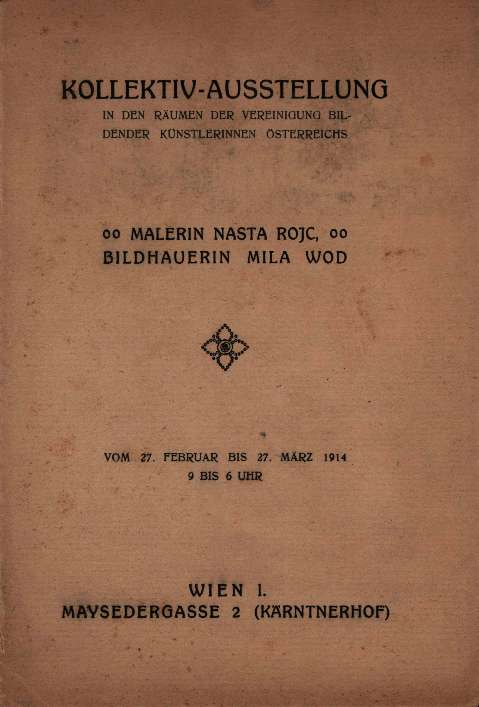 KOLLEKTIV-AUSSTELLUNG

IN DEN RÄUMEN DER VEREINIGUNG BILDENDER KÜNSTLERINNEN ÖSTERREICHS

oo MALERIN NASTA ROJC, oo
BILDHAUERIN MILA WOD

VOM 27. FEBRUAR BIS 27. MÄRZ 1914
9 BIS 6 UHR

WIEN I.
MAYSEDERGASSE 2 (KÄRNTNERHOF)